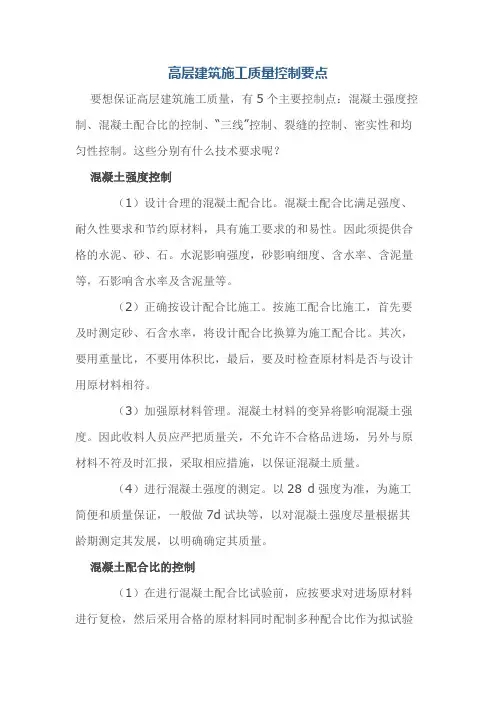 高层建筑施工质量控制要点

要想保证高层建筑施工质量，有 5 个主要控制点：混凝土强度控制、混凝土配合比的控制、“三线”控制、裂缝的控制、密实性和均匀性控制。这些分别有什么技术要求呢？

混凝土强度控制

（1）设计合理的混凝土配合比。混凝土配合比满足强度、耐久性要求和节约原材料，具有施工要求的和易性。因此须提供合格的水泥、砂、石。水泥影响强度，砂影响细度、含水率、含泥量等，石影响含水率及含泥量等。

（2）正确按设计配合比施工。按施工配合比施工，首先要及时测定砂、石含水率，将设计配合比换算为施工配合比。其次，要用重量比，不要用体积比，最后，要及时检查原材料是否与设计用原材料相符。

（3）加强原材料管理。混凝土材料的变异将影响混凝土强度。因此收料人员应严把质量关，不允许不合格品进场，另外与原材料不符及时汇报，采取相应措施，以保证混凝土质量。

（4）进行混凝土强度的测定。以 28 d 强度为准，为施工简便和质量保证，一般做 7d 试块等，以对混凝土强度尽量根据其龄期测定其发展，以明确确定其质量。

混凝土配合比的控制

（1）在进行混凝土配合比试验前，应按要求对进场原材料进行复检，然后采用合格的原材料同时配制多种配合比作为拟试验